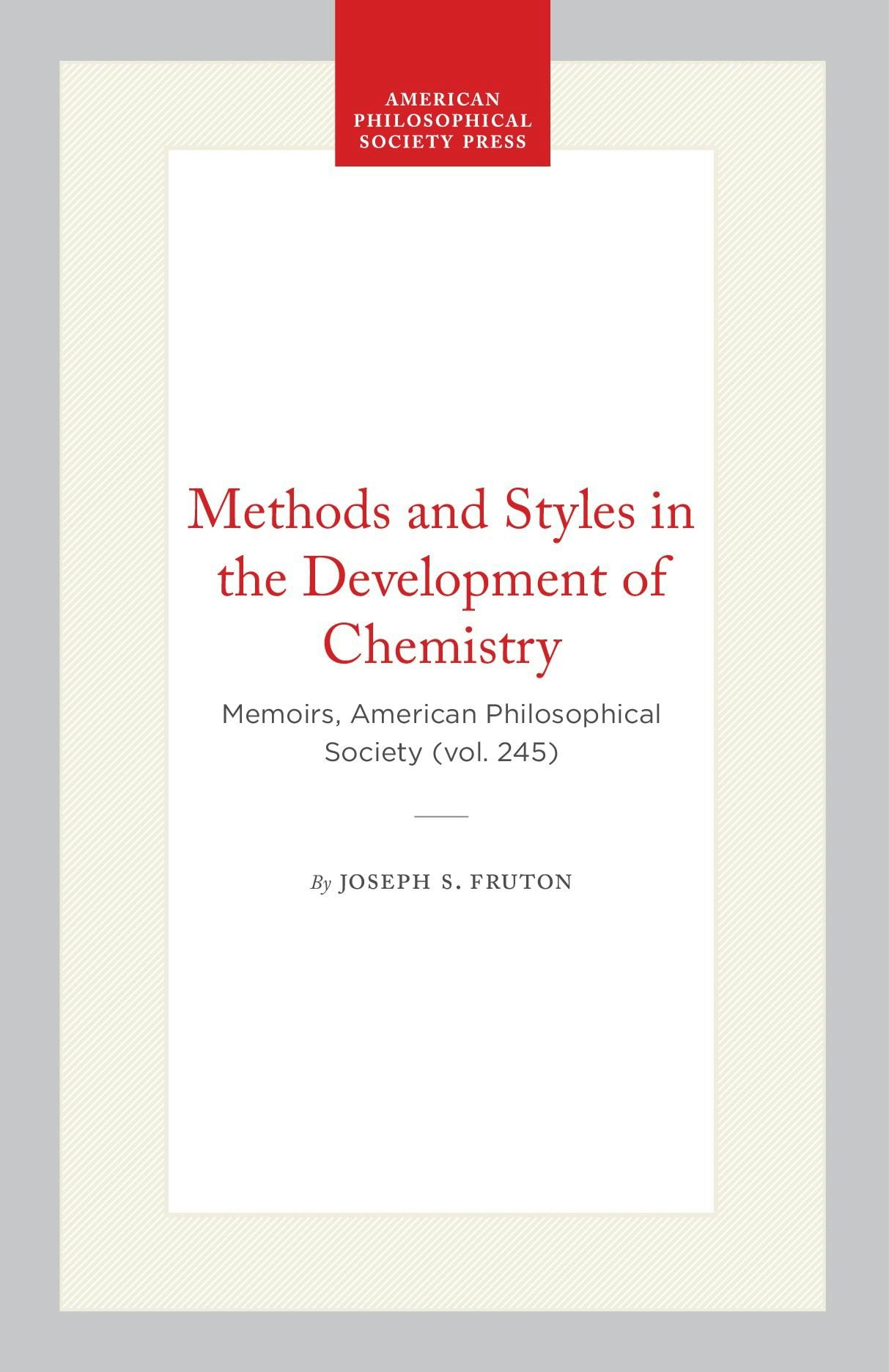 AMERICAN PHILOSOPHICAL SOCIETY PRESS

Methods and Styles in the Development of Chemistry

Memoirs, American Philosophical Society (vol. 245)

By JOSEPH S. FRUTON